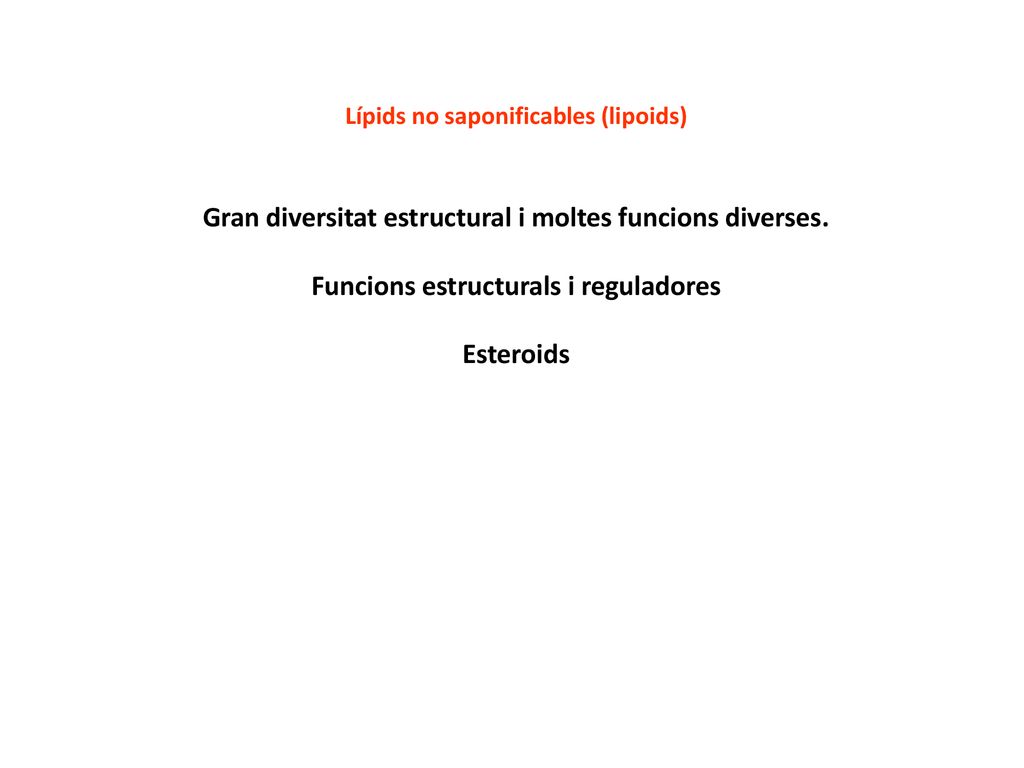 Lípids no saponificables (lipoids)

Gran diversitat estructural i moltes funcions diverses.

Funcions estructurals i reguladores

Esteroids